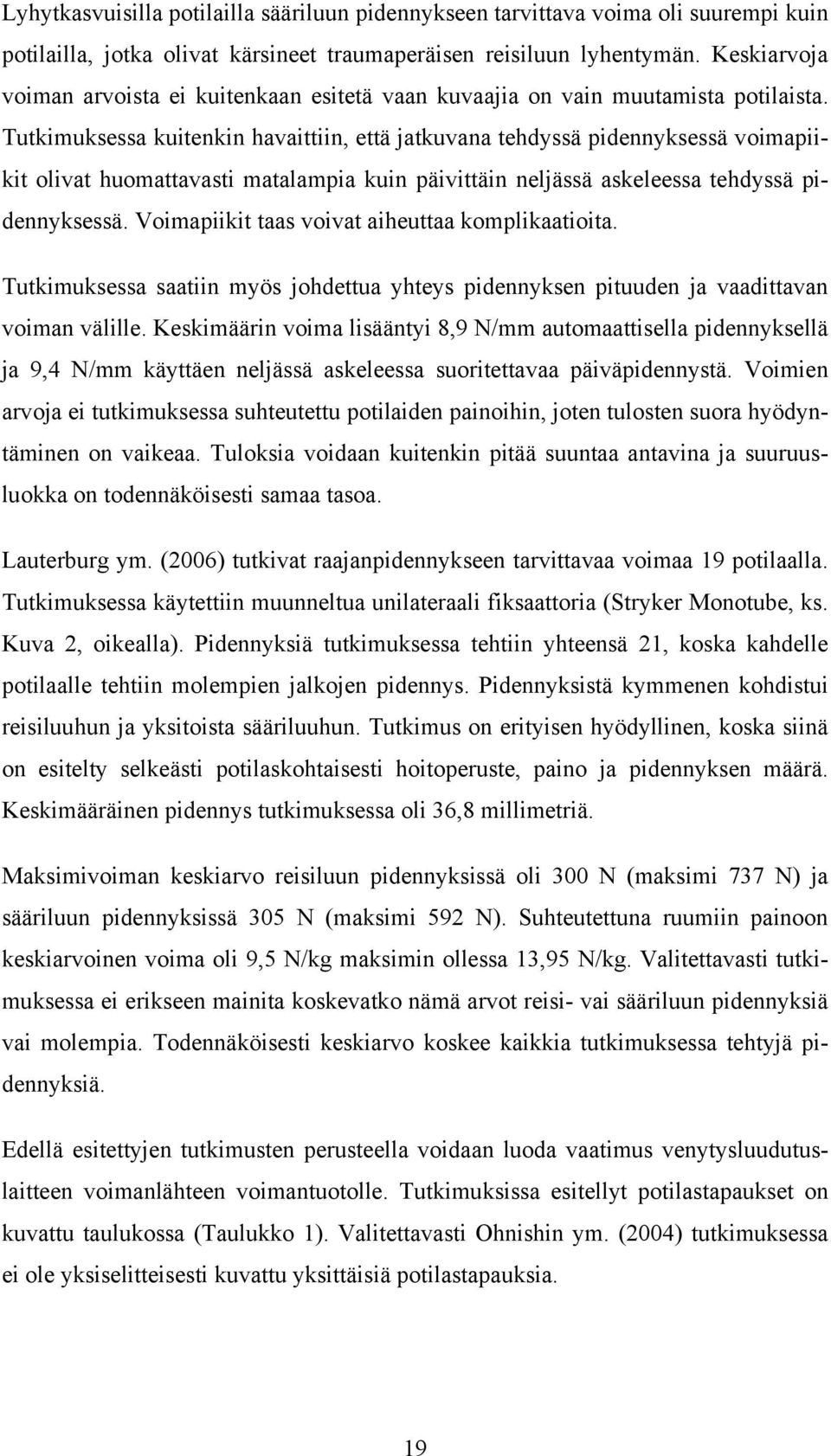 Lyhytkasvuisilla potilailla sääriluun pidennykseen tarvittava voima oli suurempi kuin potilailla, jotka olivat kärsineet traumaperäisen reisiluun lyhentymän. Keskiarvoja voiman arvoista ei kuitenkaan esitetä vaan kuvaajia on vain muutamista potilaista. Tutkimuksessa kuitenkin havaittiin, että jatkuvana tehdyssä pidennyksessä voimapiikit olivat huomattavasti matalampia kuin päivittäin neljässä askeleessa tehdyssä pidennyksessä. Voimapiikit taas voivat aiheuttaa komplikaatioita.

Tutkimuksessa saatiin myös johdettua yhteys pidennyksen pituuden ja vaadittavan voiman välille. Keskimäärin voima lisääntyi 8,9 N/mm automaattisella pidennyksellä ja 9,4 N/mm käyttäen neljässä askeleessa suoritettavaa päiväpidennystä. Voimien arvoja ei tutkimuksessa suhteutettu potilaiden painoihin, joten tulosten suora hyödyntäminen on vaikeaa. Tuloksia voidaan kuitenkin pitää suuntaa antavina ja suuruusluokka on todennäköisesti samaa tasoa.

Lauterburg ym. (2006) tutkivat raajanpidennykseen tarvittavaa voimaa 19 potilaalla. Tutkimuksessa käytettiin muunneltua unilateraali fiksaattoria (Stryker Monotube, ks. Kuva 2, oikealla). Pidennyksiä tutkimuksessa tehtiin yhteensä 21, koska kahdelle potilaalle tehtiin molempien jalkojen pidennys. Pidennyksistä kymmenen kohdistui reisiluuhun ja yksitoista sääriluuhun. Tutkimus on erityisen hyödyllinen, koska siinä on esitelty selkeästi potilaskohtaisesti hoitoperuste, paino ja pidennyksen määrä. Keskimääräinen pidennys tutkimuksessa oli 36,8 millimetriä.

Maksimivoiman keskiarvo reisiluun pidennyksissä oli 300 N (maksimi 737 N) ja sääriluun pidennyksissä 305 N (maksimi 592 N). Suhteutettuna ruumiin painoon keskiarvoinen voima oli 9,5 N/kg maksimin ollessa 13,95 N/kg. Valitettavasti tutkimuksessa ei erikseen mainita koskevatko nämä arvot reisi- vai sääriluun pidennyksiä vai molempia. Todennäköisesti keskiarvo koskee kaikkia tutkimuksessa tehtyjä pidennyksiä.

Edellä esitettyjen tutkimusten perusteella voidaan luoda vaatimus venytysluudutuslaitteen voimanlähteen voimantuotolle. Tutkimuksissa esitellyt potilastapaukset on kuvattu taulukossa (Taulukko 1). Valitettavasti Ohnishin ym. (2004) tutkimuksessa ei ole yksiselitteisesti kuvattu yksittäisiä potilastapauksia.

19